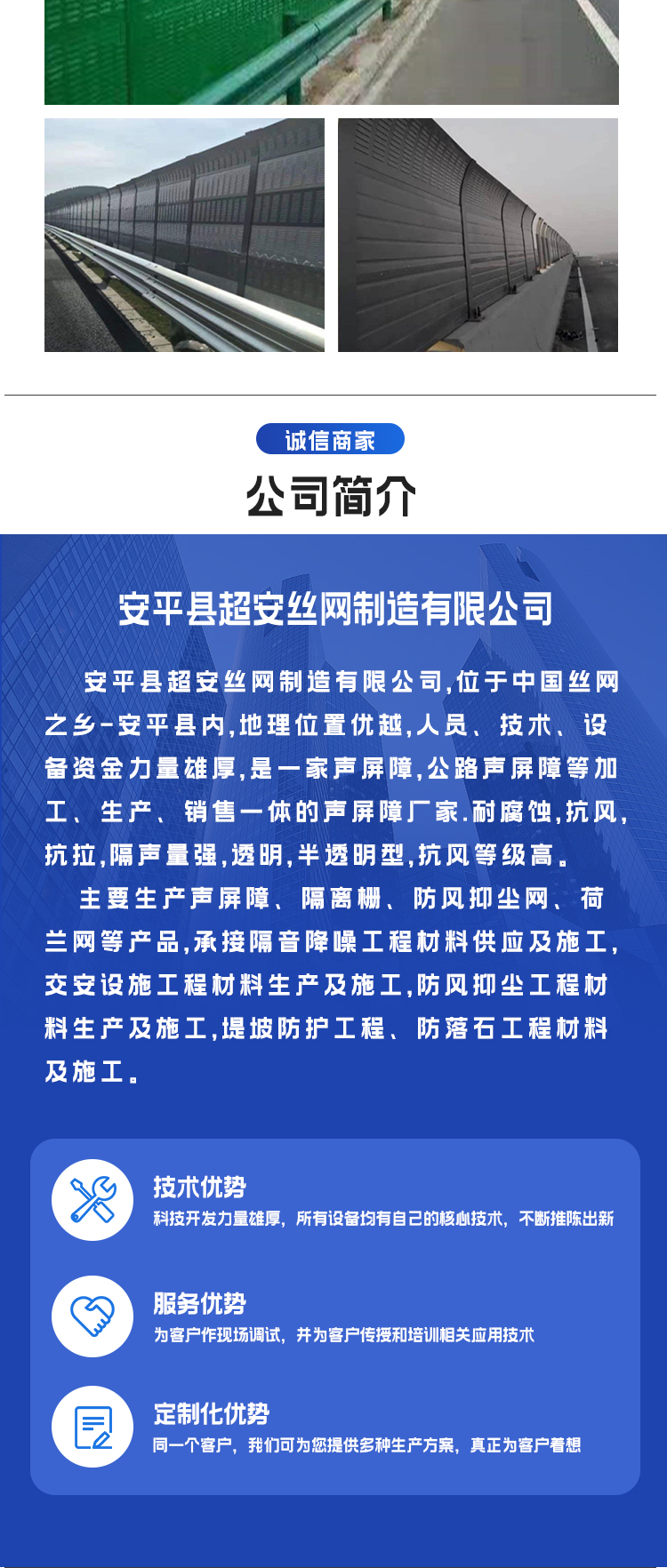 诚信商家

公司简介

安平县超安丝网制造有限公司

安平县超安丝网制造有限公司,位于中国丝网之乡-安平县内,地理位置优越,人员、技术、设备资金力量雄厚,是一家声屏障,公路声屏障等加工、生产、销售一体的声屏障厂家.耐腐蚀,抗风,抗拉,隔声量强,透明,半透明型,抗风等级高。

主要生产声屏障、隔离栅、防风抑尘网、荷兰网等产品,承接隔音降噪工程材料供应及施工,交安设施工程材料生产及施工,防风抑尘工程材料生产及施工,堤坡防护工程、防落石工程材料及施工。

技术优势
科技开发力量雄厚,所有设备均有自己的核心技术,不断推陈出新

服务优势
为客户作现场调试,并为客户传授和培训相关应用技术

定制化优势
同一个客户,我们可为您提供多种生产方案,真正为客户着想